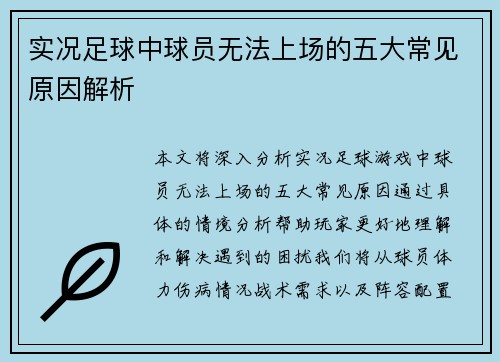 实况足球中球员无法上场的五大常见原因解析

本文将深入分析实况足球游戏中球员无法上场的五大常见原因通过具体的情境分析帮助玩家更好地理解和解决遇到的困扰我们将从球员体力伤病情况战术需求以及阵容配置